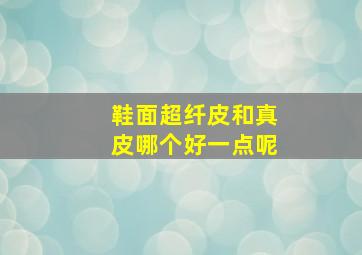 鞋面超纤皮和真皮哪个好一点呢